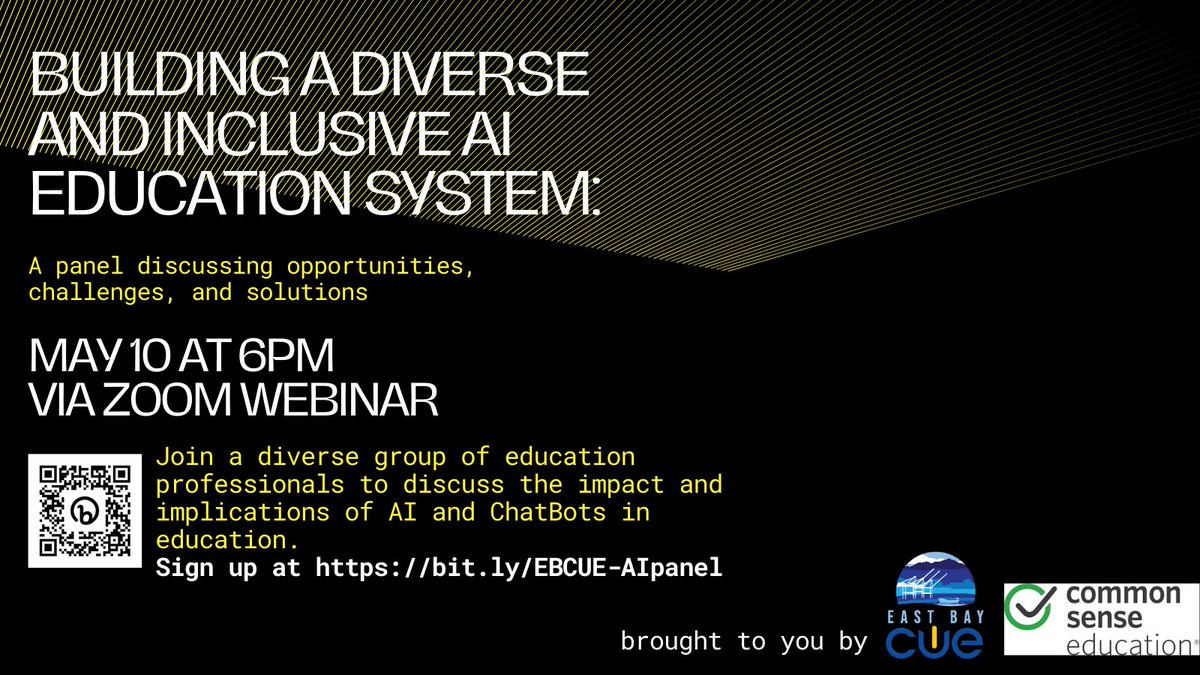 BUILDING A DIVERSE AND INCLUSIVE AI EDUCATION SYSTEM:

A panel discussing opportunities, challenges, and solutions

MAY 10 AT 6PM
VIA ZOOM WEBINAR

Join a diverse group of education professionals to discuss the impact and implications of AI and ChatBots in education.
Sign up at https://bit.ly/EBCUE-AIpanel

brought to you by

EAST BAY
CUE

common sense education®